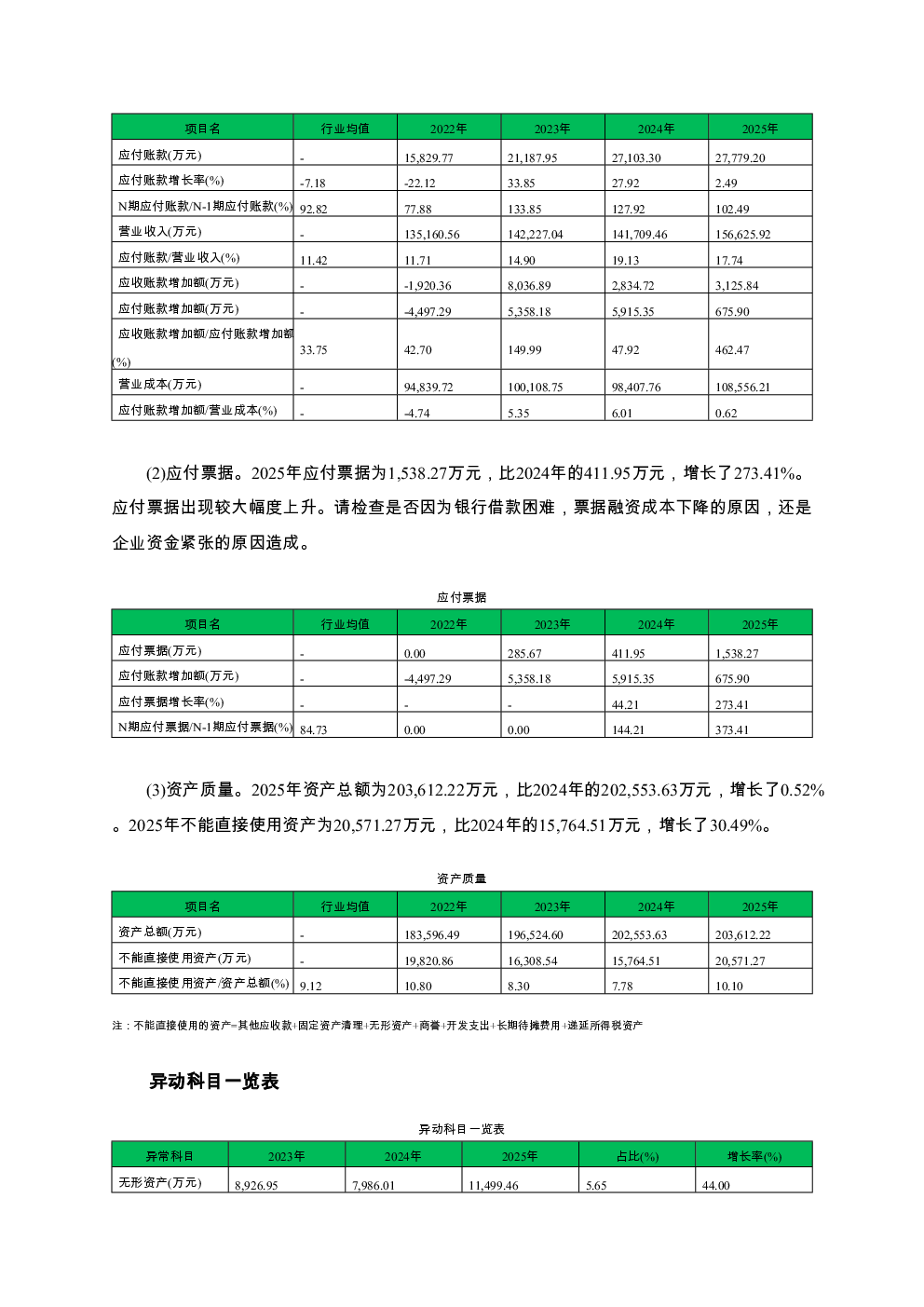 | 项目名 | 行业均值 | 2022年 | 2023年 | 2024年 | 2025年 |
|---|---|---|---|---|---|
| 应付账款(万元) | - | 15,829.77 | 21,187.95 | 27,103.30 | 27,779.20 |
| 应付账款增长率(%) | -7.18 | -22.12 | 33.85 | 27.92 | 2.49 |
| N期应付账款/N-1期应付账款(%) | 92.82 | 77.88 | 133.85 | 127.92 | 102.49 |
| 营业收入(万元) | - | 135,160.56 | 142,227.04 | 141,709.46 | 156,625.92 |
| 应付账款/营业收入(%) | 11.42 | 11.71 | 14.90 | 19.13 | 17.74 |
| 应收账款增加额(万元) | - | -1,920.36 | 8,036.89 | 2,834.72 | 3,125.84 |
| 应付账款增加额(万元) | - | -4,497.29 | 5,358.18 | 5,915.35 | 675.90 |
| 应收账款增加额/应付账款增加额(%) | 33.75 | 42.70 | 149.99 | 47.92 | 462.47 |
| 营业成本(万元) | - | 94,839.72 | 100,108.75 | 98,407.76 | 108,556.21 |
| 应付账款增加额/营业成本(%) | - | -4.74 | 5.35 | 6.01 | 0.62 |

(2)应付票据。2025年应付票据为1,538.27万元，比2024年的411.95万元，增长了273.41%。应付票据出现较大幅度上升。请检查是否因为银行借款困难，票据融资成本下降的原因，还是企业资金紧张的原因造成。

应付票据

| 项目名 | 行业均值 | 2022年 | 2023年 | 2024年 | 2025年 |
|---|---|---|---|---|---|
| 应付票据(万元) | - | 0.00 | 285.67 | 411.95 | 1,538.27 |
| 应付账款增加额(万元) | - | -4,497.29 | 5,358.18 | 5,915.35 | 675.90 |
| 应付票据增长率(%) | - | - | - | 44.21 | 273.41 |
| N期应付票据/N-1期应付票据(%) | 84.73 | 0.00 | 0.00 | 144.21 | 373.41 |

(3)资产质量。2025年资产总额为203,612.22万元，比2024年的202,553.63万元，增长了0.52%。2025年不能直接使用资产为20,571.27万元，比2024年的15,764.51万元，增长了30.49%。

资产质量

| 项目名 | 行业均值 | 2022年 | 2023年 | 2024年 | 2025年 |
|---|---|---|---|---|---|
| 资产总额(万元) | - | 183,596.49 | 196,524.60 | 202,553.63 | 203,612.22 |
| 不能直接使用资产(万元) | - | 19,820.86 | 16,308.54 | 15,764.51 | 20,571.27 |
| 不能直接使用资产/资产总额(%) | 9.12 | 10.80 | 8.30 | 7.78 | 10.10 |

注：不能直接使用的资产=其他应收款+固定资产清理+无形资产+商誉+开发支出+长期待摊费用+递延所得税资产

异动科目一览表

异动科目一览表

| 异常科目 | 2023年 | 2024年 | 2025年 | 占比(%) | 增长率(%) |
|---|---|---|---|---|---|
| 无形资产(万元) | 8,926.95 | 7,986.01 | 11,499.46 | 5.65 | 44.00 |